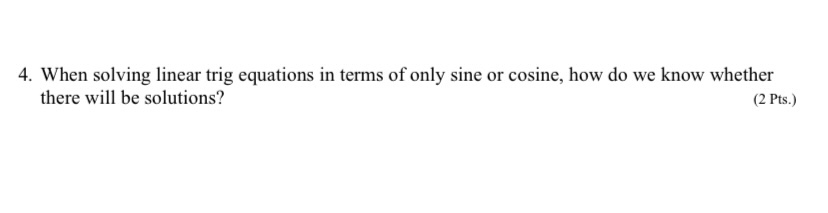 4. When solving linear trig equations in terms of only sine or cosine, how do we know whether there will be solutions?

(2 Pts.)